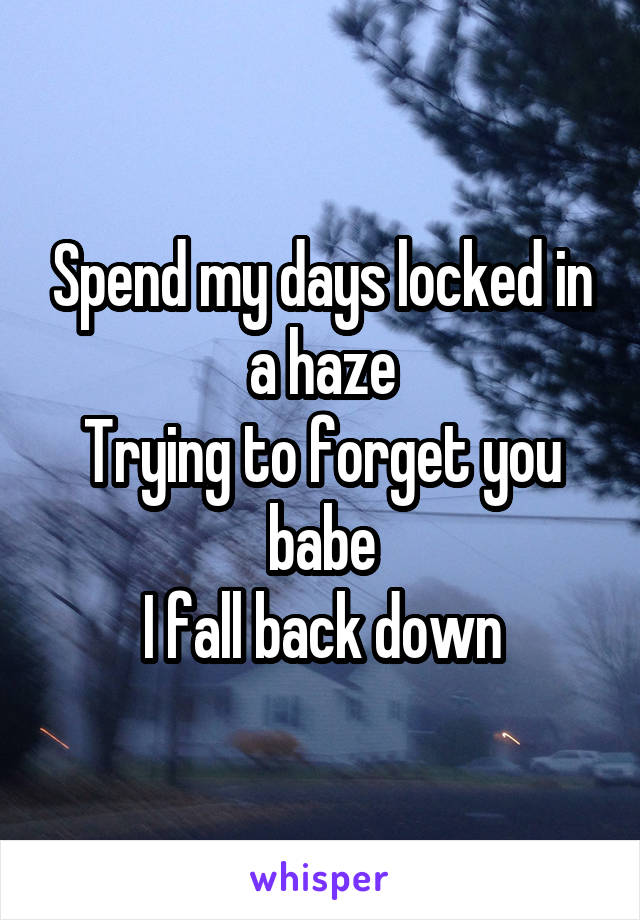 Spend my days locked in a haze
Trying to forget you babe
I fall back down

whisper